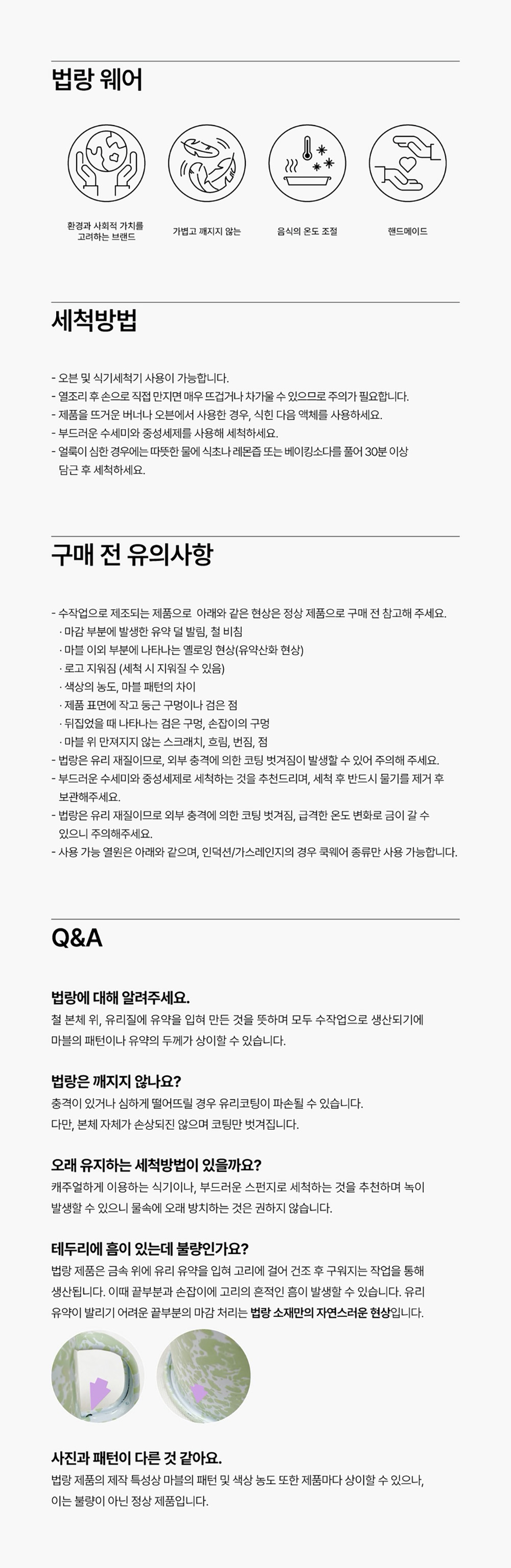 법랑 웨어

환경과 사회적 가치를 고려하는 브랜드

가볍고 깨지지 않는

음식의 온도 조절

핸드메이드

세척방법

- 오븐 및 식기세척기 사용이 가능합니다.
- 열조리 후 손으로 직접 만지면 매우 뜨겁거나 차가울 수 있으므로 주의가 필요합니다.
- 제품을 뜨거운 버너나 오븐에서 사용한 경우, 식힌 다음 액체를 사용하세요.
- 부드러운 수세미와 중성세제를 사용해 세척하세요.
- 얼룩이 심한 경우에는 따뜻한 물에 식초나 레몬즙 또는 베이킹소다를 풀어 30분 이상 담근 후 세척하세요.

구매 전 유의사항

- 수작업으로 제조되는 제품으로 아래와 같은 현상은 정상 제품으로 구매 전 참고해 주세요.
· 마감 부분에 발생한 유약 덜 발림, 철 비침
· 마블 이외 부분에 나타나는 옐로잉 현상(유약산화 현상)
· 로고 지워짐 (세척 시 지워질 수 있음)
· 색상의 농도, 마블 패턴의 차이
· 제품 표면에 작고 둥근 구멍이나 검은 점
· 뒤집었을 때 나타나는 검은 구멍, 손잡이의 구멍
· 마블 위 만져지지 않는 스크래치, 흐림, 번짐, 점
- 법랑은 유리 재질이므로, 외부 충격에 의한 코팅 벗겨짐이 발생할 수 있어 주의해 주세요.
- 부드러운 수세미와 중성세제로 세척하는 것을 추천드리며, 세척 후 반드시 물기를 제거 후 보관해주세요.
- 법랑은 유리 재질이므로 외부 충격에 의한 코팅 벗겨짐, 급격한 온도 변화로 금이 갈 수 있으니 주의해주세요.
- 사용 가능 열원은 아래와 같으며, 인덕션/가스레인지의 경우 쿡웨어 종류만 사용 가능합니다.

Q&A

법랑에 대해 알려주세요.
철 본체 위, 유리질에 유약을 입혀 만든 것을 뜻하며 모두 수작업으로 생산되기에 마블의 패턴이나 유약의 두께가 상이할 수 있습니다.

법랑은 깨지지 않나요?
충격이 있거나 심하게 떨어뜨릴 경우 유리코팅이 파손될 수 있습니다.
다만, 본체 자체가 손상되진 않으며 코팅만 벗겨집니다.

오래 유지하는 세척방법이 있을까요?
캐주얼하게 이용하는 식기이나, 부드러운 스펀지로 세척하는 것을 추천하며 녹이 발생할 수 있으니 물속에 오래 방치하는 것은 권하지 않습니다.

테두리에 흠이 있는데 불량인가요?
법랑 제품은 금속 위에 유리 유약을 입혀 고리에 걸어 건조 후 구워지는 작업을 통해 생산됩니다. 이때 끝부분과 손잡이에 고리의 흔적인 흠이 발생할 수 있습니다. 유리 유약이 발리기 어려운 끝부분의 마감 처리는 법랑 소재만의 자연스러운 현상입니다.

사진과 패턴이 다른 것 같아요.
법랑 제품의 제작 특성상 마블의 패턴 및 색상 농도 또한 제품마다 상이할 수 있으나, 이는 불량이 아닌 정상 제품입니다.